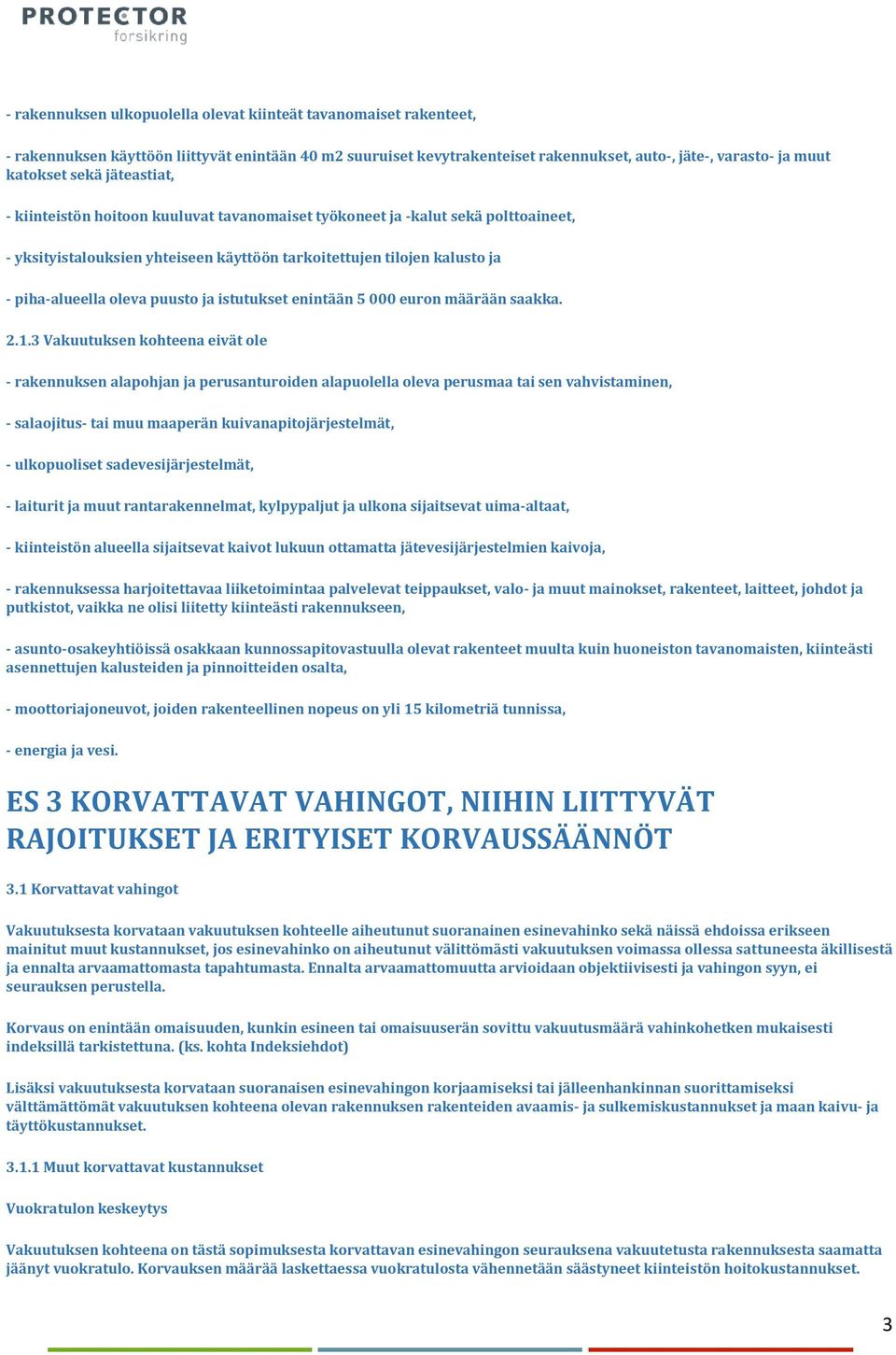 PROTECTOR forsikring

- rakennuksen ulkopuolella olevat kiinteät tavanomaiset rakenteet,

- rakennuksen käyttöön liittyvät enintään 40 m2 suuruiset kevytrakenteiset rakennukset, auto-, jäte-, varasto- ja muut katokset sekä jäteastiat,

- kiinteistön hoitoon kuuluvat tavanomaiset työkoneet ja -kalut sekä polttoaineet,

- yksityistalouksien yhteiseen käyttöön tarkoitettujen tilojen kalusto ja

- piha-alueella oleva puusto ja istutukset enintään 5 000 euron määrään saakka.

2.1.3 Vakuutuksen kohteena eivät ole

- rakennuksen alapohjan ja perusanturoiden alapuolella oleva perusmaa tai sen vahvistaminen,

- salaojitus- tai muu maaperän kuivanapitojärjestelmät,

- ulkopuoliset sadevesijärjestelmät,

- laiturit ja muut rantarakennelmat, kylpypaljut ja ulkona sijaitsevat uima-altaat,

- kiinteistön alueella sijaitsevat kaivot lukuun ottamatta jätevesijärjestelmien kaivoja,

- rakennuksessa harjoitettavaa liiketoimintaa palvelevat teippaukset, valo- ja muut mainokset, rakenteet, laitteet, johdot ja putkistot, vaikka ne olisi liitetty kiinteästi rakennukseen,

- asunto-osakeyhtiöissä osakkaan kunnossapitovastuulla olevat rakenteet muulta kuin huoneiston tavanomaisten, kiinteästi asennettujen kalusteiden ja pinnoitteiden osalta,

- moottoriajoneuvot, joiden rakenteellinen nopeus on yli 15 kilometriä tunnissa,

- energia ja vesi.

ES 3 KORVATTAVAT VAHINGOT, NIIHIN LIITTYVÄT RAJOITUKSET JA ERITYISET KORVAUSSÄÄNNÖT

3.1 Korvattavat vahingot

Vakuutuksesta korvataan vakuutuksen kohteelle aiheutunut suoranainen esinevahinko sekä näissä ehdoissa erikseen mainitut muut kustannukset, jos esinevahinko on aiheutunut välittömästi vakuutuksen voimassa ollessa sattuneesta äkillisestä ja ennalta arvaamattomasta tapahtumasta. Ennalta arvaamattomuutta arvioidaan objektiivisesti ja vahingon syyn, ei seurauksen perustella.

Korvaus on enintään omaisuuden, kunkin esineen tai omaisuuserän sovittu vakuutusmäärä vahinkohetken mukaisesti indeksillä tarkistettuna. (ks. kohta Indeksiehdot)

Lisäksi vakuutuksesta korvataan suoranaisen esinevahingon korjaamiseksi tai jälleenhankinnan suorittamiseksi välttämättömät vakuutuksen kohteena olevan rakennuksen rakenteiden avaamis- ja sulkemiskustannukset ja maan kaivu- ja täyttökustannukset.

3.1.1 Muut korvattavat kustannukset

Vuokratulon keskeytys

Vakuutuksen kohteena on tästä sopimuksesta korvattavan esinevahingon seurauksena vakuutetusta rakennuksesta saamatta jäänyt vuokratulo. Korvauksen määrää laskettaessa vuokratulosta vähennetään säästyneet kiinteistön hoitokustannukset.

3